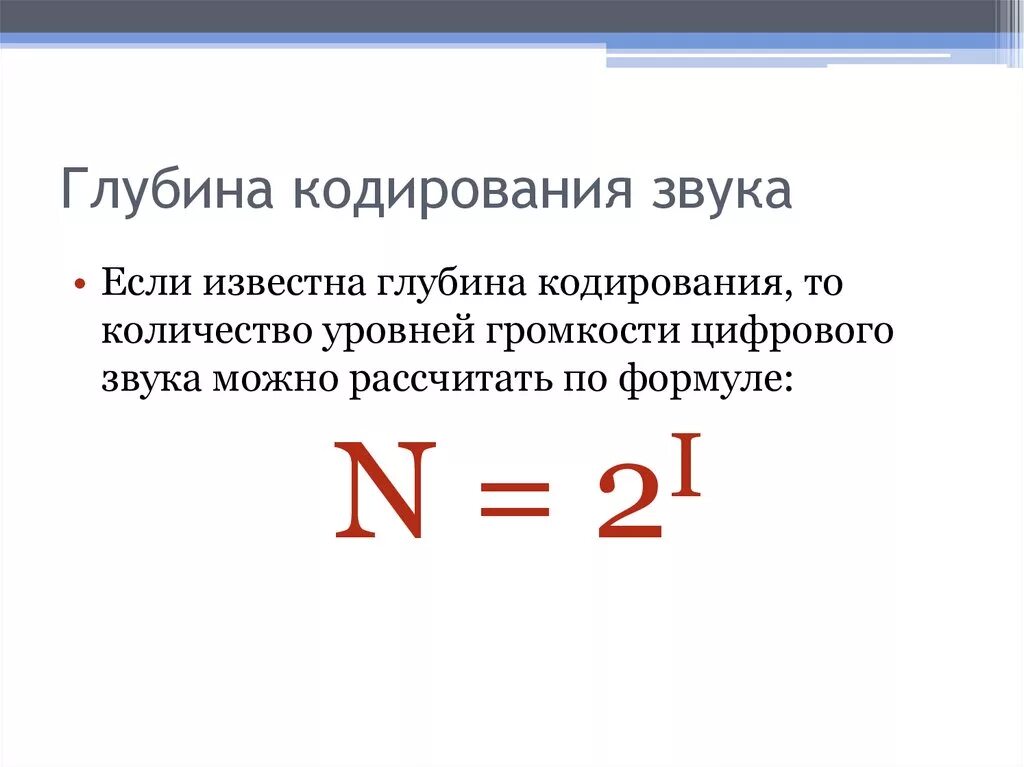 Глубина кодирования звука

• Если известна глубина кодирования, то количество уровней громкости цифрового звука можно рассчитать по формуле:

$N = 2^I$